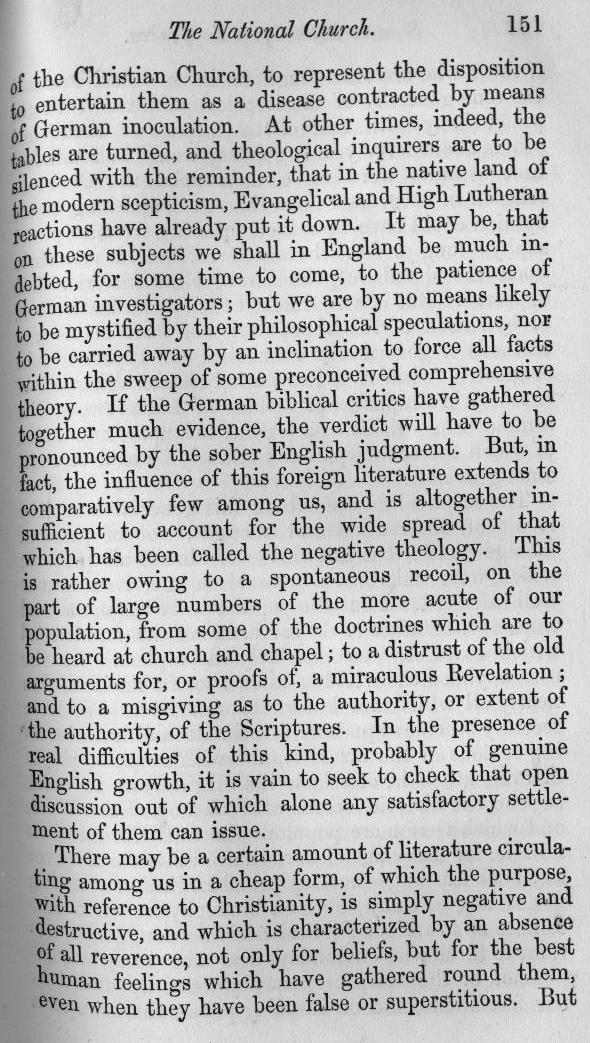 The National Church. 151

of the Christian Church, to represent the disposition to entertain them as a disease contracted by means of German inoculation. At other times, indeed, the tables are turned, and theological inquirers are to be silenced with the reminder, that in the native land of the modern scepticism, Evangelical and High Lutheran reactions have already put it down. It may be, that on these subjects we shall in England be much indebted, for some time to come, to the patience of German investigators; but we are by no means likely to be mystified by their philosophical speculations, nor to be carried away by an inclination to force all facts within the sweep of some preconceived comprehensive theory. If the German biblical critics have gathered together much evidence, the verdict will have to be pronounced by the sober English judgment. But, in fact, the influence of this foreign literature extends to comparatively few among us, and is altogether insufficient to account for the wide spread of that which has been called the negative theology. This is rather owing to a spontaneous recoil, on the part of large numbers of the more acute of our population, from some of the doctrines which are to be heard at church and chapel; to a distrust of the old arguments for, or proofs of, a miraculous Revelation; and to a misgiving as to the authority, or extent of the authority, of the Scriptures. In the presence of real difficulties of this kind, probably of genuine English growth, it is vain to seek to check that open discussion out of which alone any satisfactory settlement of them can issue.

There may be a certain amount of literature circulating among us in a cheap form, of which the purpose, with reference to Christianity, is simply negative and destructive, and which is characterized by an absence of all reverence, not only for beliefs, but for the best human feelings which have gathered round them, even when they have been false or superstitious. But